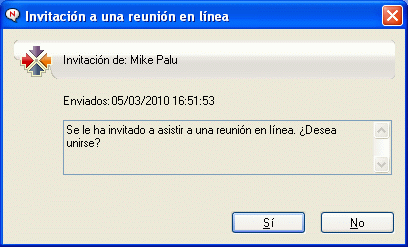 Invitación a una reunión en línea

Invitación de: Mike Palu

Enviados: 05/03/2010 16:51:53

Se le ha invitado a asistir a una reunión en línea. ¿Desea unirse?

Sí

No